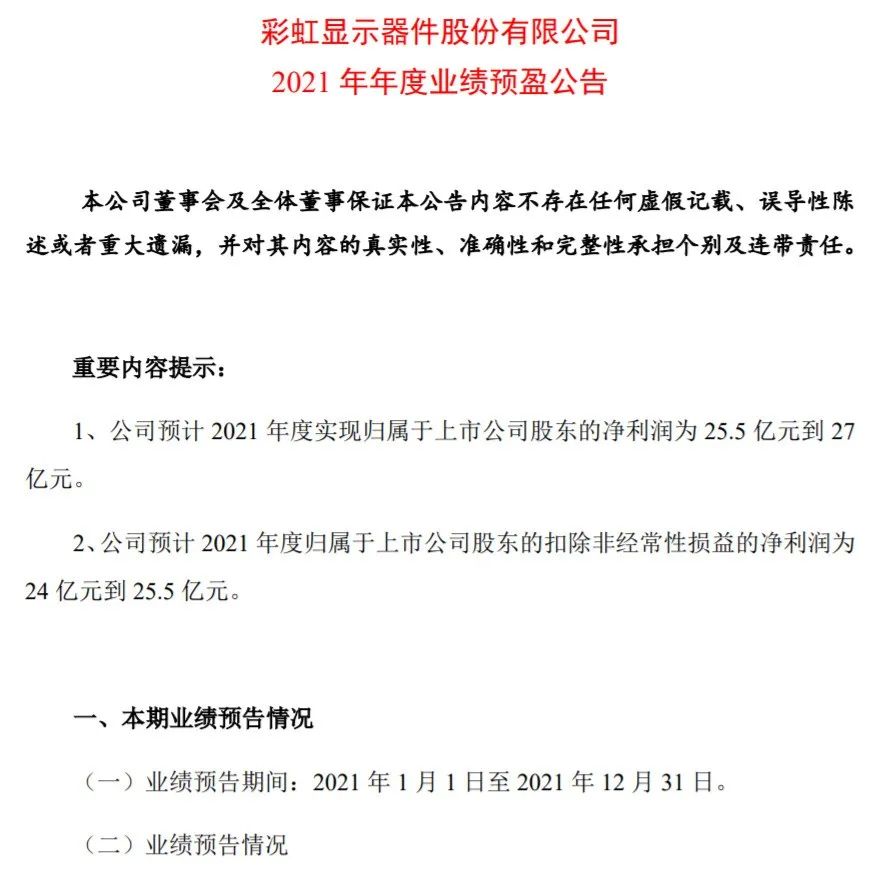 彩虹显示器件股份有限公司
2021 年年度业绩预盈公告

本公司董事会及全体董事保证本公告内容不存在任何虚假记载、误导性陈述或者重大遗漏，并对其内容的真实性、准确性和完整性承担个别及连带责任。

重要内容提示：

1、公司预计 2021 年度实现归属于上市公司股东的净利润为 25.5 亿元到 27 亿元。

2、公司预计 2021 年度归属于上市公司股东的扣除非经常性损益的净利润为 24 亿元到 25.5 亿元。

一、本期业绩预告情况

（一）业绩预告期间：2021 年 1 月 1 日至 2021 年 12 月 31 日。

（二）业绩预告情况